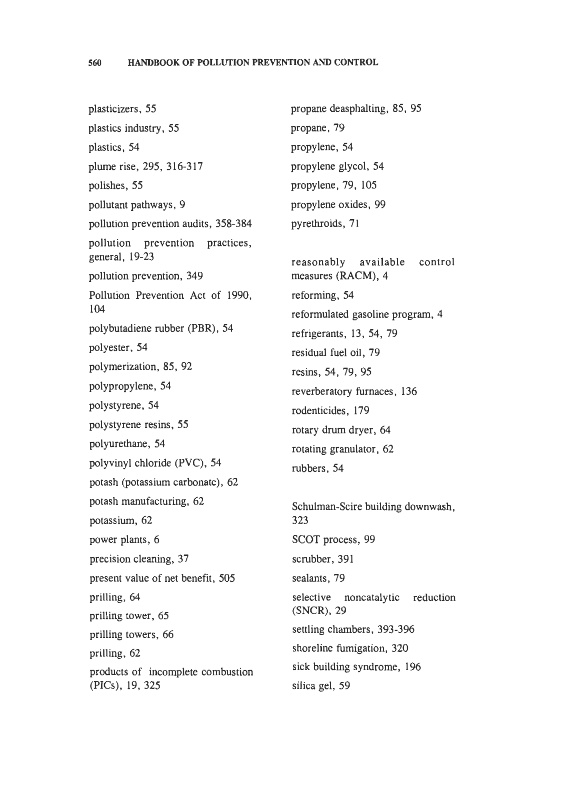 560 HANDBOOK OF POLLUTION PREVENTION AND CONTROL

plasticizers, 55
plastics industry, 55
plastics, 54
plume rise, 295, 316-317
polishes, 55
pollutant pathways, 9
pollution prevention audits, 358-384
pollution prevention practices, general, 19-23
pollution prevention, 349
Pollution Prevention Act of 1990, 104
polybutadiene rubber (PBR), 54
polyester, 54
polymerization, 85, 92
polypropylene, 54
polystyrene, 54
polystyrene resins, 55
polyurethane, 54
polyvinyl chloride (PVC), 54
potash (potassium carbonate), 62
potash manufacturing, 62
potassium, 62
power plants, 6
precision cleaning, 37
present value of net benefit, 505
prilling, 64
prilling tower, 65
prilling towers, 66
prilling, 62
products of incomplete combustion (PICs), 19, 325

propane deasphalting, 85, 95
propane, 79
propylene, 54
propylene glycol, 54
propylene, 79, 105
propylene oxides, 99
pyrethroids, 71

reasonably available control measures (RACM), 4
reforming, 54
reformulated gasoline program, 4
refrigerants, 13, 54, 79
residual fuel oil, 79
resins, 54, 79, 95
reverberatory furnaces, 136
rodenticides, 179
rotary drum dryer, 64
rotating granulator, 62
rubbers, 54

Schulman-Scire building downwash, 323
SCOT process, 99
scrubber, 391
sealants, 79
selective noncatalytic reduction (SNCR), 29
settling chambers, 393-396
shoreline fumigation, 320
sick building syndrome, 196
silica gel, 59